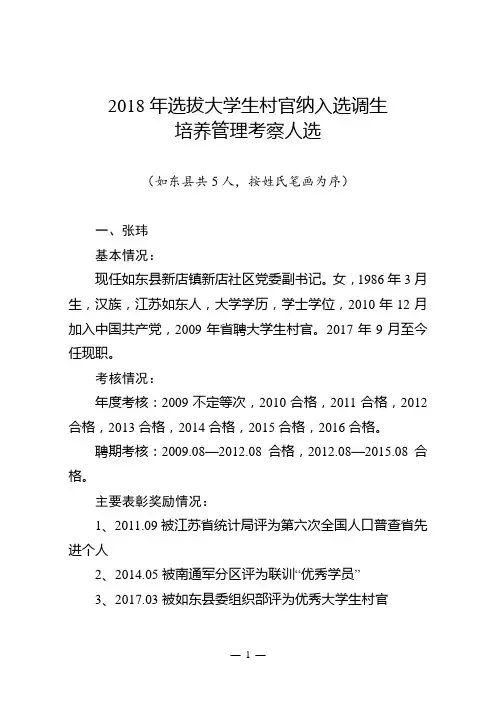 2018 年选拔大学生村官纳入选调生
培养管理考察人选

（如东县共 5 人，按姓氏笔画为序）

一、张玮

基本情况：

现任如东县新店镇新店社区党委副书记。女，1986 年 3 月生，汉族，江苏如东人，大学学历，学士学位，2010 年 12 月加入中国共产党，2009 年省聘大学生村官。2017 年 9 月至今任现职。

考核情况：

年度考核：2009 不定等次，2010 合格，2011 合格，2012 合格，2013 合格，2014 合格，2015 合格，2016 合格。

聘期考核：2009.08—2012.08 合格，2012.08—2015.08 合格。

主要表彰奖励情况：

1、2011.09 被江苏省统计局评为第六次全国人口普查省先进个人

2、2014.05 被南通军分区评为联训“优秀学员”

3、2017.03 被如东县委组织部评为优秀大学生村官

— 1 —